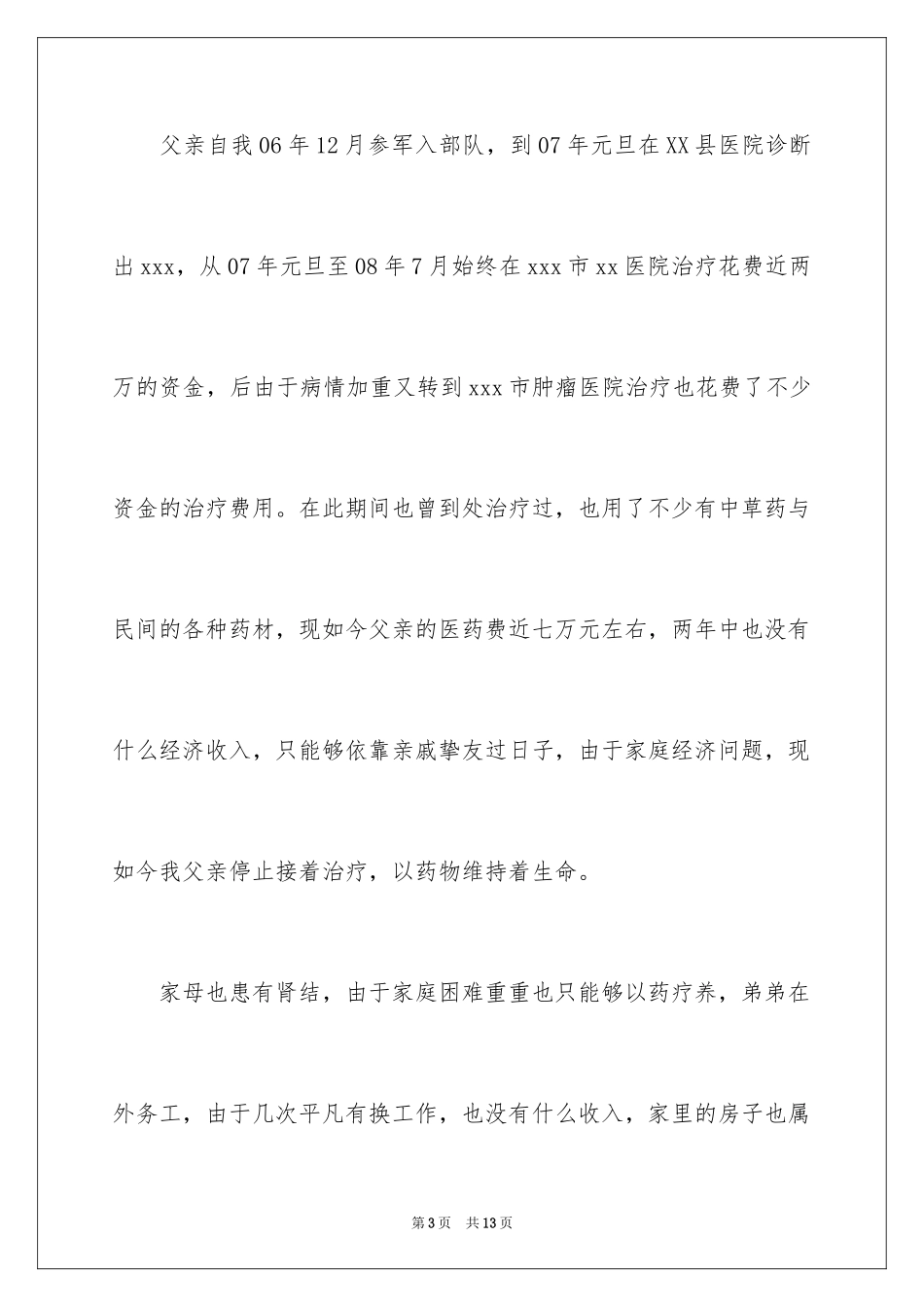 父亲自我06年12月参军入部队，到07年元旦在XX县医院诊断出xxx，从07年元旦至08年7月始终在xxx市xx医院治疗花费近两万的资金，后由于病情加重又转到xxx市肿瘤医院治疗也花费了不少资金的治疗费用。在此期间也曾到处治疗过，也用了不少有中草药与民间的各种药材，现如今父亲的医药费近七万元左右，两年中也没有什么经济收入，只能够依靠亲戚挚友过日子，由于家庭经济问题，现如今我父亲停止接着治疗，以药物维持着生命。

家母也患有肾结，由于家庭困难重重也只能够以药疗养，弟弟在外务工，由于几次平凡有换工作，也没有什么收入，家里的房子也属

第3页 共13页